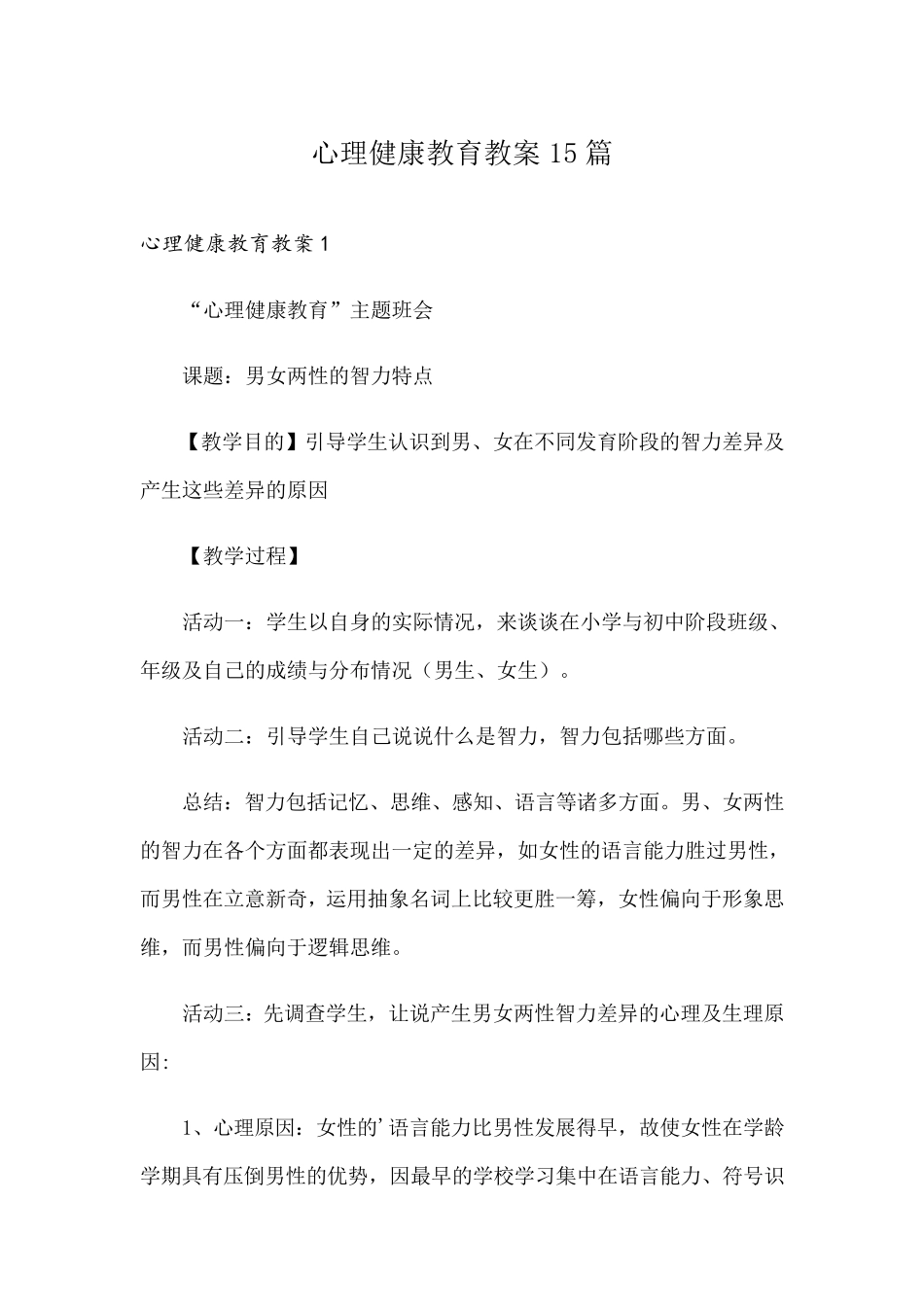 心理健康教育教案15篇

心理健康教育教案1

“心理健康教育”主题班会

课题：男女两性的智力特点

【教学目的】引导学生认识到男、女在不同发育阶段的智力差异及产生这些差异的原因

【教学过程】

活动一：学生以自身的实际情况，来谈谈在小学与初中阶段班级、年级及自己的成绩与分布情况（男生、女生）。

活动二：引导学生自己说说什么是智力，智力包括哪些方面。

总结：智力包括记忆、思维、感知、语言等诸多方面。男、女两性的智力在各个方面都表现出一定的差异，如女性的语言能力胜过男性，而男性在立意新奇，运用抽象名词上比较更胜一筹，女性偏向于形象思维，而男性偏向于逻辑思维。

活动三：先调查学生，让说产生男女两性智力差异的心理及生理原因:

1、心理原因：女性的’语言能力比男性发展得早，故使女性在学龄学期具有压倒男性的优势，因最早的学校学习集中在语言能力、符号识